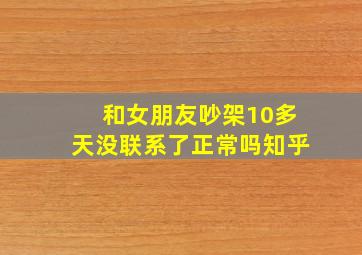 和女朋友吵架10多天没联系了正常吗知乎